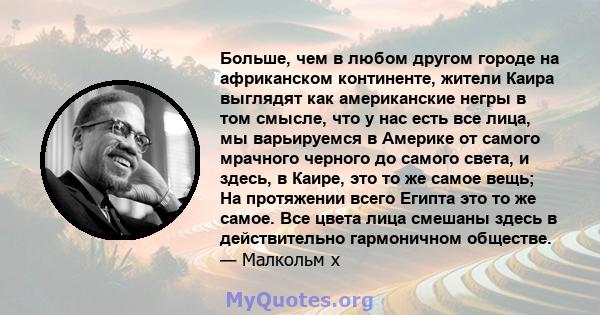 Больше, чем в любом другом городе на африканском континенте, жители Каира выглядят как американские негры в том смысле, что у нас есть все лица, мы варьируемся в Америке от самого мрачного черного до самого света, и здесь, в Каире, это то же самое вещь; На протяжении всего Египта это то же самое. Все цвета лица смешаны здесь в действительно гармоничном обществе.
— Малкольм х

MyQuotes.org